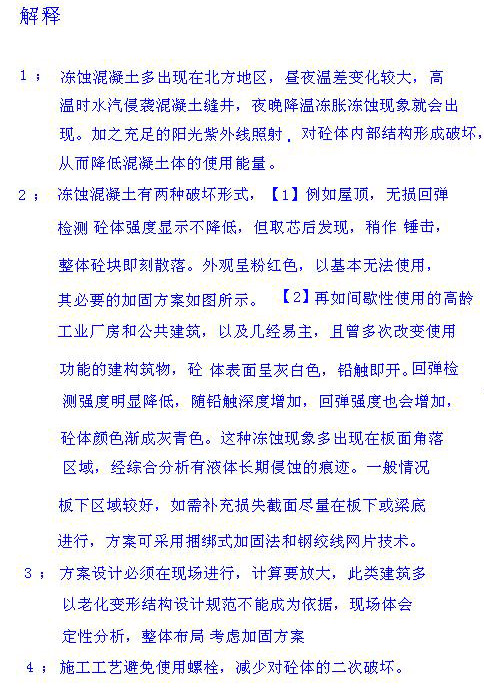 解释

1； 冻蚀混凝土多出现在北方地区，昼夜温差变化较大，高温时水汽侵袭混凝土缝井，夜晚降温冻胀冻蚀现象就会出现。加之充足的阳光紫外线照射，对砼体内部结构形成破坏，从而降低混凝土体的使用能量。

2； 冻蚀混凝土有两种破坏形式，【1】例如屋顶，无损回弹检测 砼体强度显示不降低，但取芯后发现，稍作 锤击，整体砼块即刻散落。外观呈粉红色，以基本无法使用，其必要的加固方案如图所示。 【2】再如间歇性使用的高龄工业厂房和公共建筑，以及几经易主，且曾多次改变使用功能的建构筑物，砼 体表面呈灰白色，铅触即开。回弹检测强度明显降低，随铅触深度增加，回弹强度也会增加，砼体颜色渐成灰青色。这种冻蚀现象多出现在板面角落区域，经综合分析有液体长期侵蚀的痕迹。一般情况板下区域较好，如需补充损失截面尽量在板下或梁底进行，方案可采用捆绑式加固法和钢绞线网片技术。

3； 方案设计必须在现场进行，计算要放大，此类建筑多以老化变形结构设计规范不能成为依据，现场体会定性分析，整体布局 考虑加固方案

4； 施工工艺避免使用螺栓，减少对砼体的二次破坏。